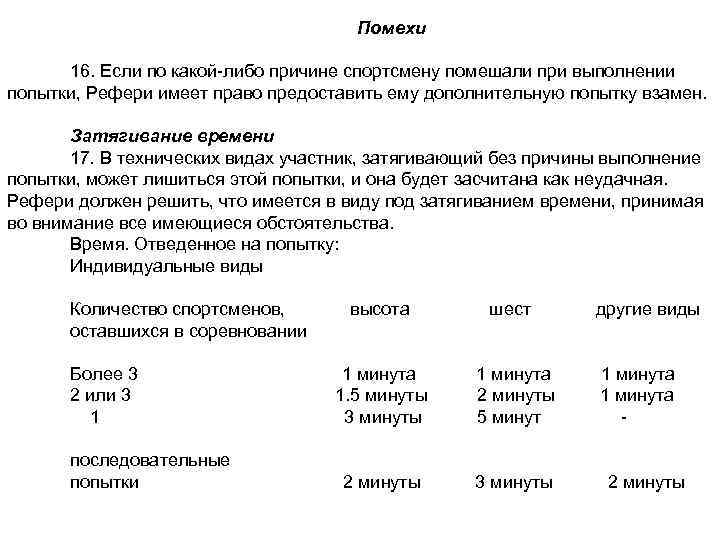 Помехи

16. Если по какой-либо причине спортсмену помешали при выполнении попытки, Рефери имеет право предоставить ему дополнительную попытку взамен.

Затягивание времени

17. В технических видах участник, затягивающий без причины выполнение попытки, может лишиться этой попытки, и она будет засчитана как неудачная. Рефери должен решить, что имеется в виду под затягиванием времени, принимая во внимание все имеющиеся обстоятельства.

Время. Отведенное на попытку:

Индивидуальные виды

| Количество спортсменов, оставшихся в соревновании | высота | шест | другие виды |
|---|---|---|---|
| Более 3 | 1 минута | 1 минута | 1 минута |
| 2 или 3 | 1.5 минуты | 2 минуты | 1 минута |
| 1 | 3 минуты | 5 минут | - |
| последовательные попытки | 2 минуты | 3 минуты | 2 минуты |